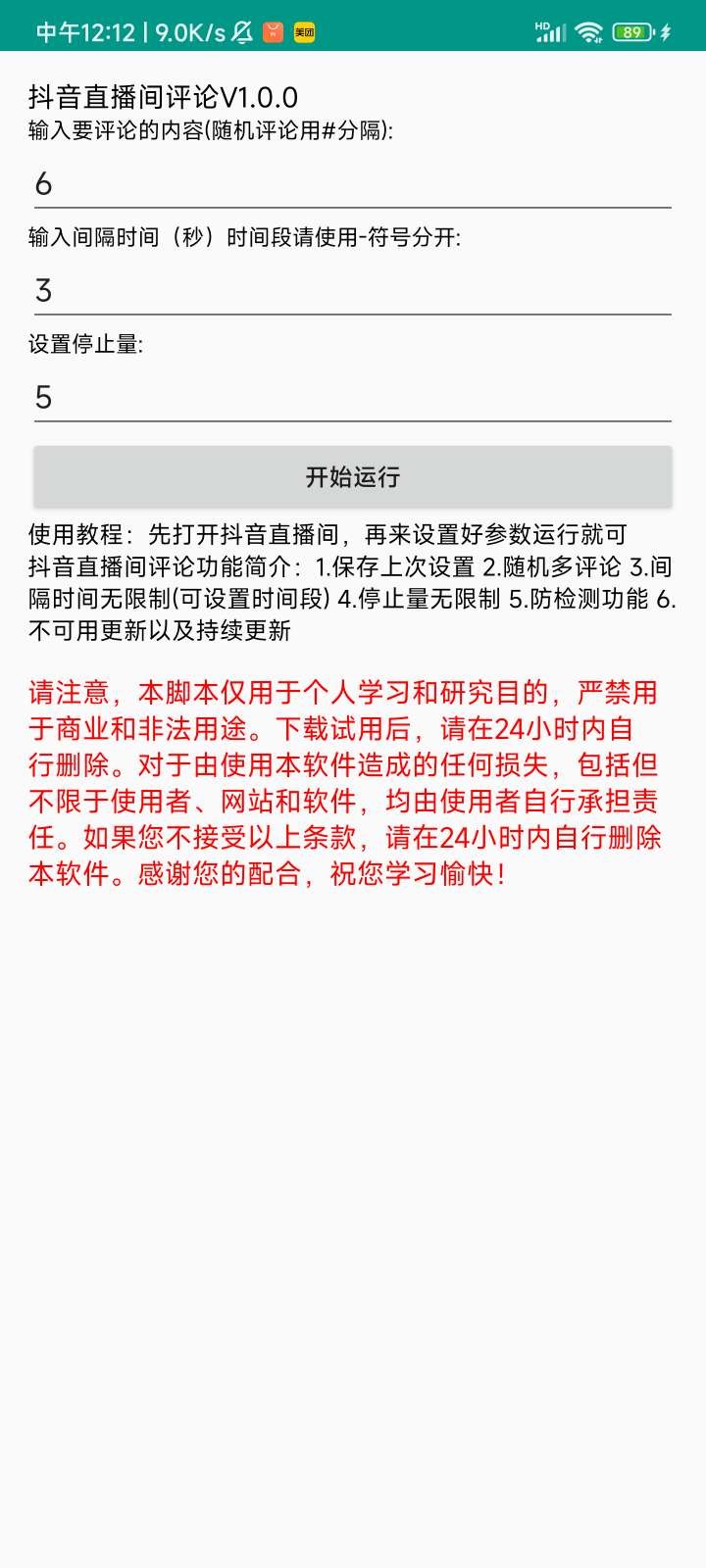 中午12:12 | 9.0K/s 美团 HD 89

抖音直播间评论V1.0.0
输入要评论的内容(随机评论用#分隔):

6

输入间隔时间（秒）时间段请使用-符号分开:

3

设置停止量:

5

开始运行

使用教程：先打开抖音直播间，再来设置好参数运行就可
抖音直播间评论功能简介：1.保存上次设置 2.随机多评论 3.间隔时间无限制(可设置时间段) 4.停止量无限制 5.防检测功能 6.不可用更新以及持续更新

请注意，本脚本仅用于个人学习和研究目的，严禁用于商业和非法用途。下载试用后，请在24小时内自行删除。对于由使用本软件造成的任何损失，包括但不限于使用者、网站和软件，均由使用者自行承担责任。如果您不接受以上条款，请在24小时内自行删除本软件。感谢您的配合，祝您学习愉快！